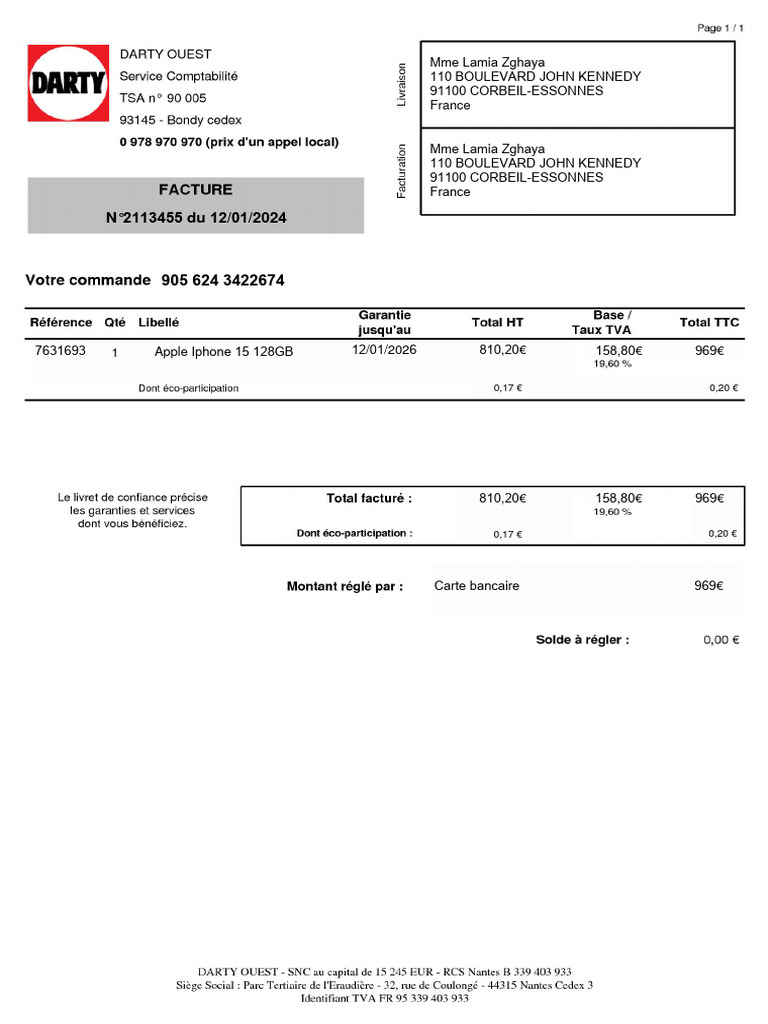 Page 1 / 1

DARTY

DARTY OUEST
Service Comptabilité
TSA n° 90 005
93145 - Bondy cedex
0 978 970 970 (prix d'un appel local)

Livraison

Mme Lamia Zghaya
110 BOULEVARD JOHN KENNEDY
91100 CORBEIL-ESSONNES
France

Facturation

Mme Lamia Zghaya
110 BOULEVARD JOHN KENNEDY
91100 CORBEIL-ESSONNES
France

FACTURE
N°2113455 du 12/01/2024

Votre commande 905 624 3422674

| Référence | Qté | Libellé | Garantie jusqu'au | Total HT | Base / Taux TVA | Total TTC |
|---|---|---|---|---|---|---|
| 7631693 | 1 | Apple Iphone 15 128GB | 12/01/2026 | 810,20€ | 158,80€ 19,60 % | 969€ |
| | | Dont éco-participation | | 0,17 € | | 0,20 € |

Le livret de confiance précise les garanties et services dont vous bénéficiez.

| Total facturé : | 810,20€ | 158,80€ 19,60 % | 969€ |
|---|---|---|---|
| Dont éco-participation : | 0,17 € | | 0,20 € |

Montant réglé par : Carte bancaire 969€

Solde à régler : 0,00 €

DARTY OUEST - SNC au capital de 15 245 EUR - RCS Nantes B 339 403 933
Siège Social : Parc Tertiaire de l'Eraudière - 32, rue de Coulongé - 44315 Nantes Cedex 3
Identifiant TVA FR 95 339 403 933